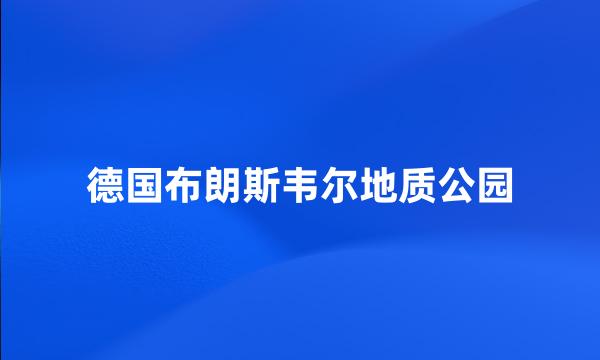 德国布朗斯韦尔地质公园